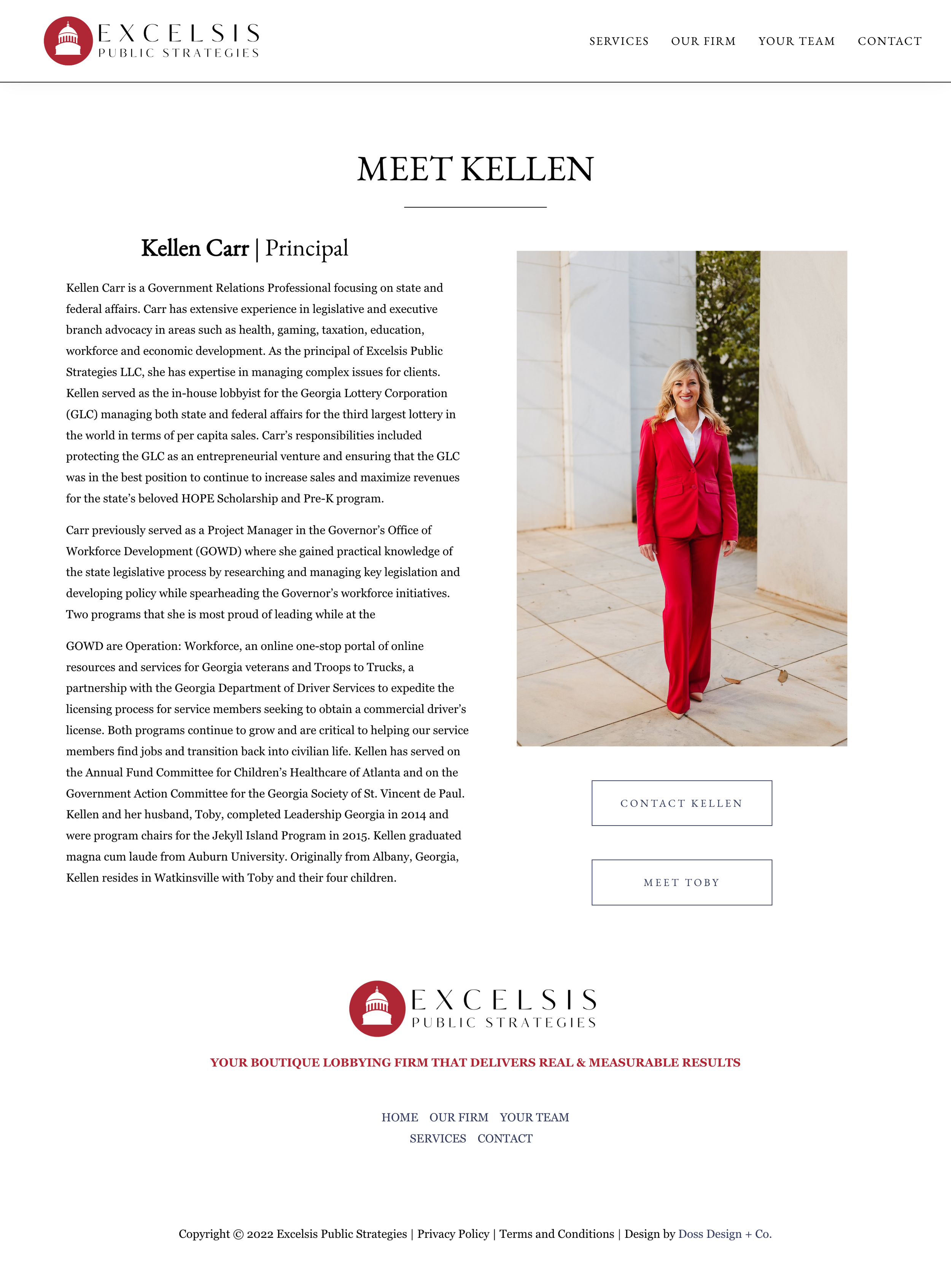 EXCELSIS
PUBLIC STRATEGIES

SERVICES OUR FIRM YOUR TEAM CONTACT

MEET KELLEN

Kellen Carr | Principal

Kellen Carr is a Government Relations Professional focusing on state and federal affairs. Carr has extensive experience in legislative and executive branch advocacy in areas such as health, gaming, taxation, education, workforce and economic development. As the principal of Excelsis Public Strategies LLC, she has expertise in managing complex issues for clients. Kellen served as the in-house lobbyist for the Georgia Lottery Corporation (GLC) managing both state and federal affairs for the third largest lottery in the world in terms of per capita sales. Carr's responsibilities included protecting the GLC as an entrepreneurial venture and ensuring that the GLC was in the best position to continue to increase sales and maximize revenues for the state's beloved HOPE Scholarship and Pre-K program.

Carr previously served as a Project Manager in the Governor's Office of Workforce Development (GOWD) where she gained practical knowledge of the state legislative process by researching and managing key legislation and developing policy while spearheading the Governor's workforce initiatives. Two programs that she is most proud of leading while at the

GOWD are Operation: Workforce, an online one-stop portal of online resources and services for Georgia veterans and Troops to Trucks, a partnership with the Georgia Department of Driver Services to expedite the licensing process for service members seeking to obtain a commercial driver's license. Both programs continue to grow and are critical to helping our service members find jobs and transition back into civilian life. Kellen has served on the Annual Fund Committee for Children's Healthcare of Atlanta and on the Government Action Committee for the Georgia Society of St. Vincent de Paul. Kellen and her husband, Toby, completed Leadership Georgia in 2014 and were program chairs for the Jekyll Island Program in 2015. Kellen graduated magna cum laude from Auburn University. Originally from Albany, Georgia, Kellen resides in Watkinsville with Toby and their four children.

CONTACT KELLEN

MEET TOBY

EXCELSIS
PUBLIC STRATEGIES

YOUR BOUTIQUE LOBBYING FIRM THAT DELIVERS REAL & MEASURABLE RESULTS

HOME OUR FIRM YOUR TEAM
SERVICES CONTACT

Copyright © 2022 Excelsis Public Strategies | Privacy Policy | Terms and Conditions | Design by Doss Design + Co.